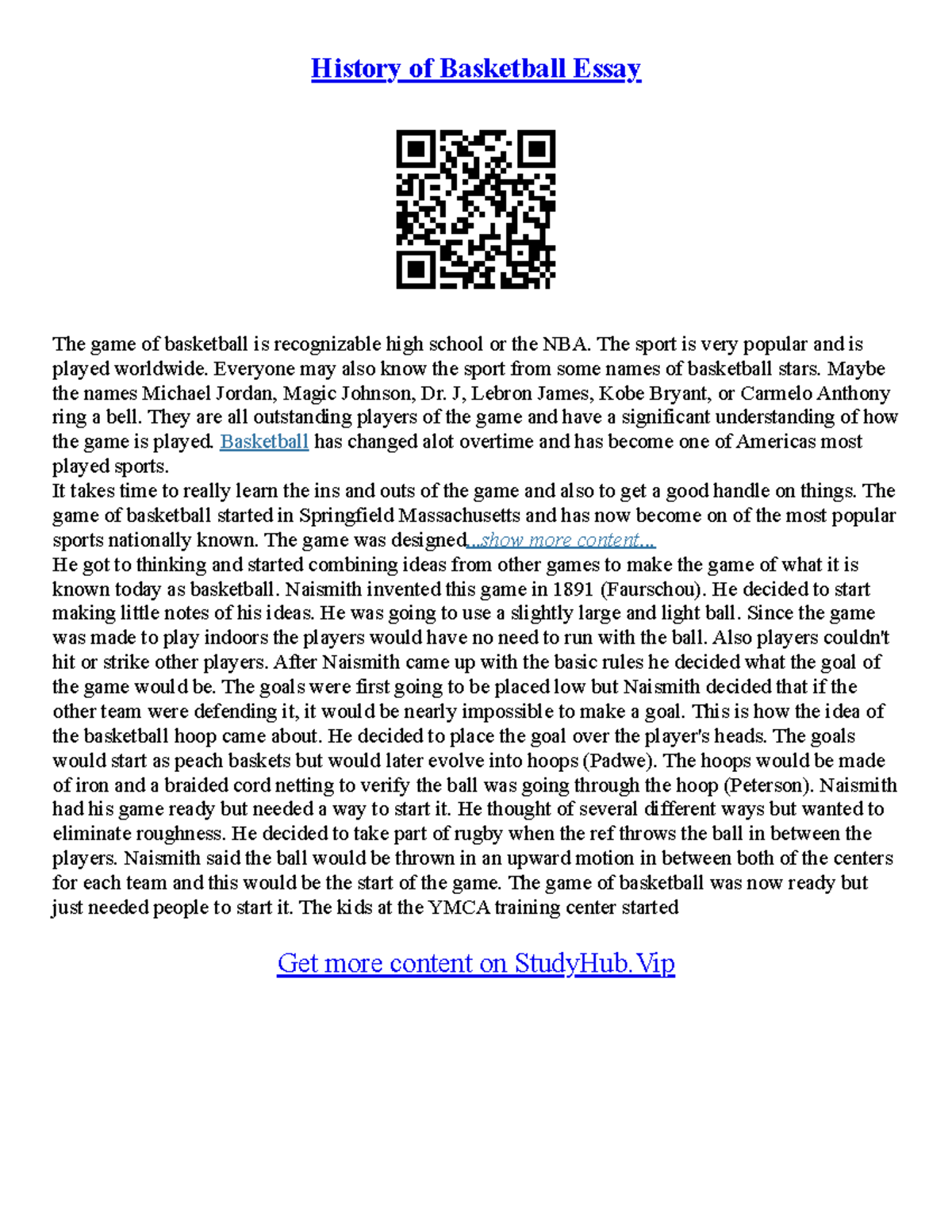 History of Basketball Essay

The game of basketball is recognizable high school or the NBA. The sport is very popular and is played worldwide. Everyone may also know the sport from some names of basketball stars. Maybe the names Michael Jordan, Magic Johnson, Dr. J, Lebron James, Kobe Bryant, or Carmelo Anthony ring a bell. They are all outstanding players of the game and have a significant understanding of how the game is played. Basketball has changed alot overtime and has become one of Americas most played sports.
It takes time to really learn the ins and outs of the game and also to get a good handle on things. The game of basketball started in Springfield Massachusetts and has now become on of the most popular sports nationally known. The game was designed...show more content...
He got to thinking and started combining ideas from other games to make the game of what it is known today as basketball. Naismith invented this game in 1891 (Faurschou). He decided to start making little notes of his ideas. He was going to use a slightly large and light ball. Since the game was made to play indoors the players would have no need to run with the ball. Also players couldn't hit or strike other players. After Naismith came up with the basic rules he decided what the goal of the game would be. The goals were first going to be placed low but Naismith decided that if the other team were defending it, it would be nearly impossible to make a goal. This is how the idea of the basketball hoop came about. He decided to place the goal over the player's heads. The goals would start as peach baskets but would later evolve into hoops (Padwe). The hoops would be made of iron and a braided cord netting to verify the ball was going through the hoop (Peterson). Naismith had his game ready but needed a way to start it. He thought of several different ways but wanted to eliminate roughness. He decided to take part of rugby when the ref throws the ball in between the players. Naismith said the ball would be thrown in an upward motion in between both of the centers for each team and this would be the start of the game. The game of basketball was now ready but just needed people to start it. The kids at the YMCA training center started

Get more content on StudyHub.Vip